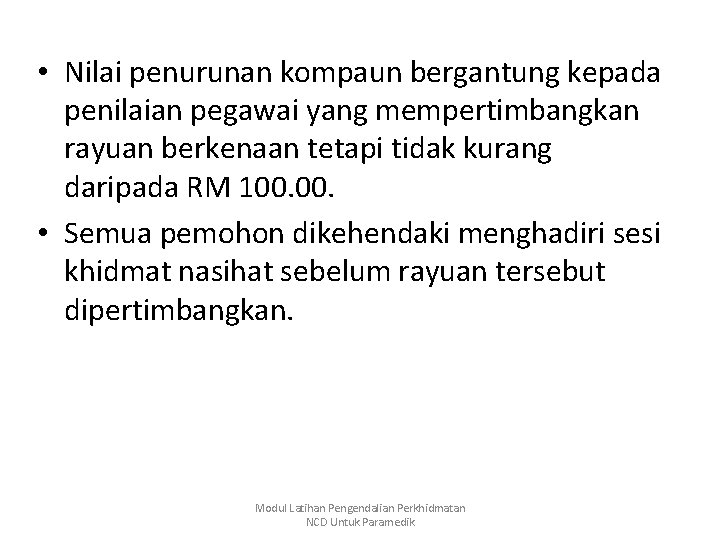 • Nilai penurunan kompaun bergantung kepada penilaian pegawai yang mempertimbangkan rayuan berkenaan tetapi tidak kurang daripada RM 100.00.

• Semua pemohon dikehendaki menghadiri sesi khidmat nasihat sebelum rayuan tersebut dipertimbangkan.

Modul Latihan Pengendalian Perkhidmatan NCD Untuk Paramedik